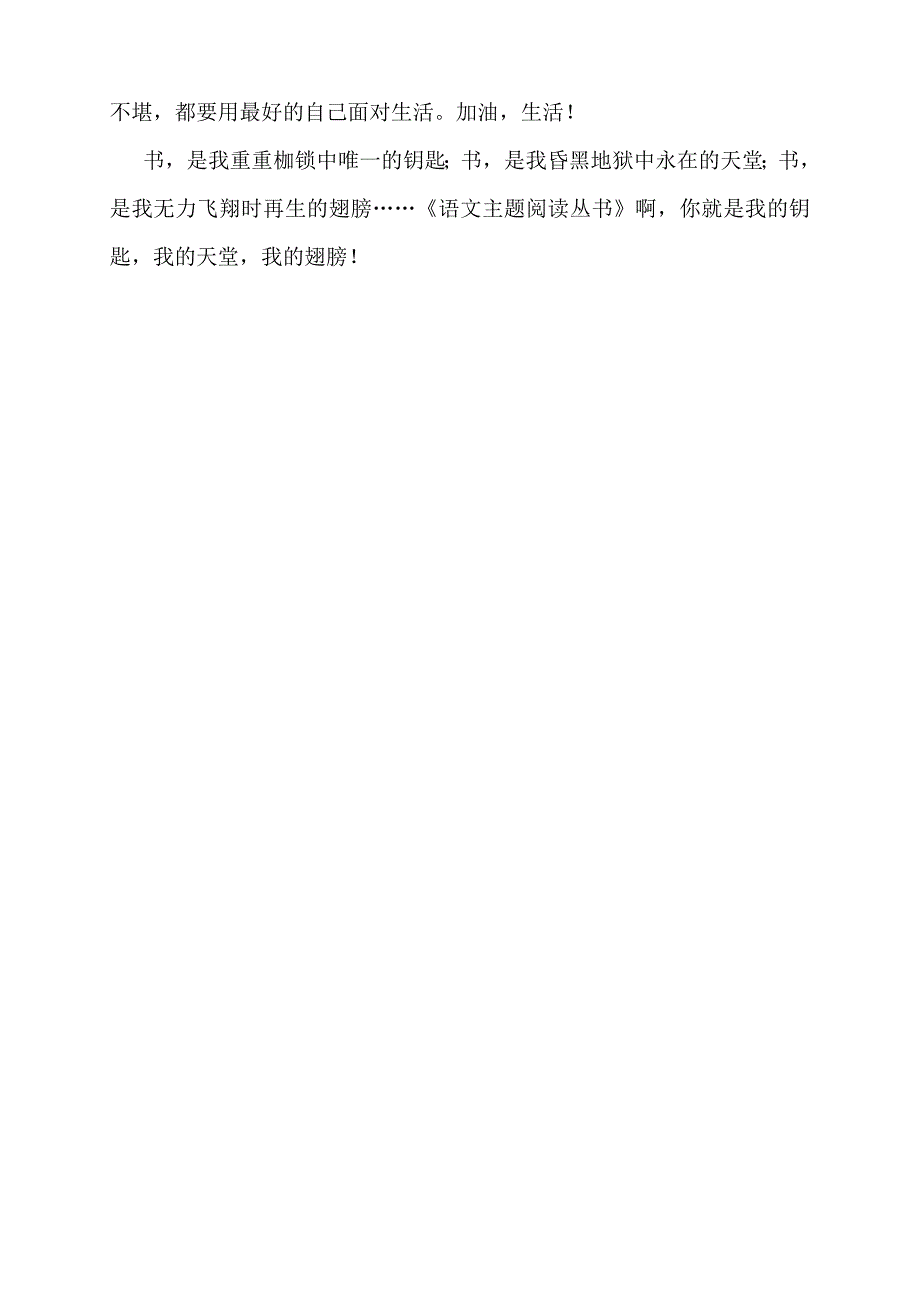 不堪，都要用最好的自己面对生活。加油，生活！

书，是我重重枷锁中唯一的钥匙；书，是我昏黑地狱中永在的天堂；书，是我无力飞翔时再生的翅膀……《语文主题阅读丛书》啊，你就是我的钥匙，我的天堂，我的翅膀！